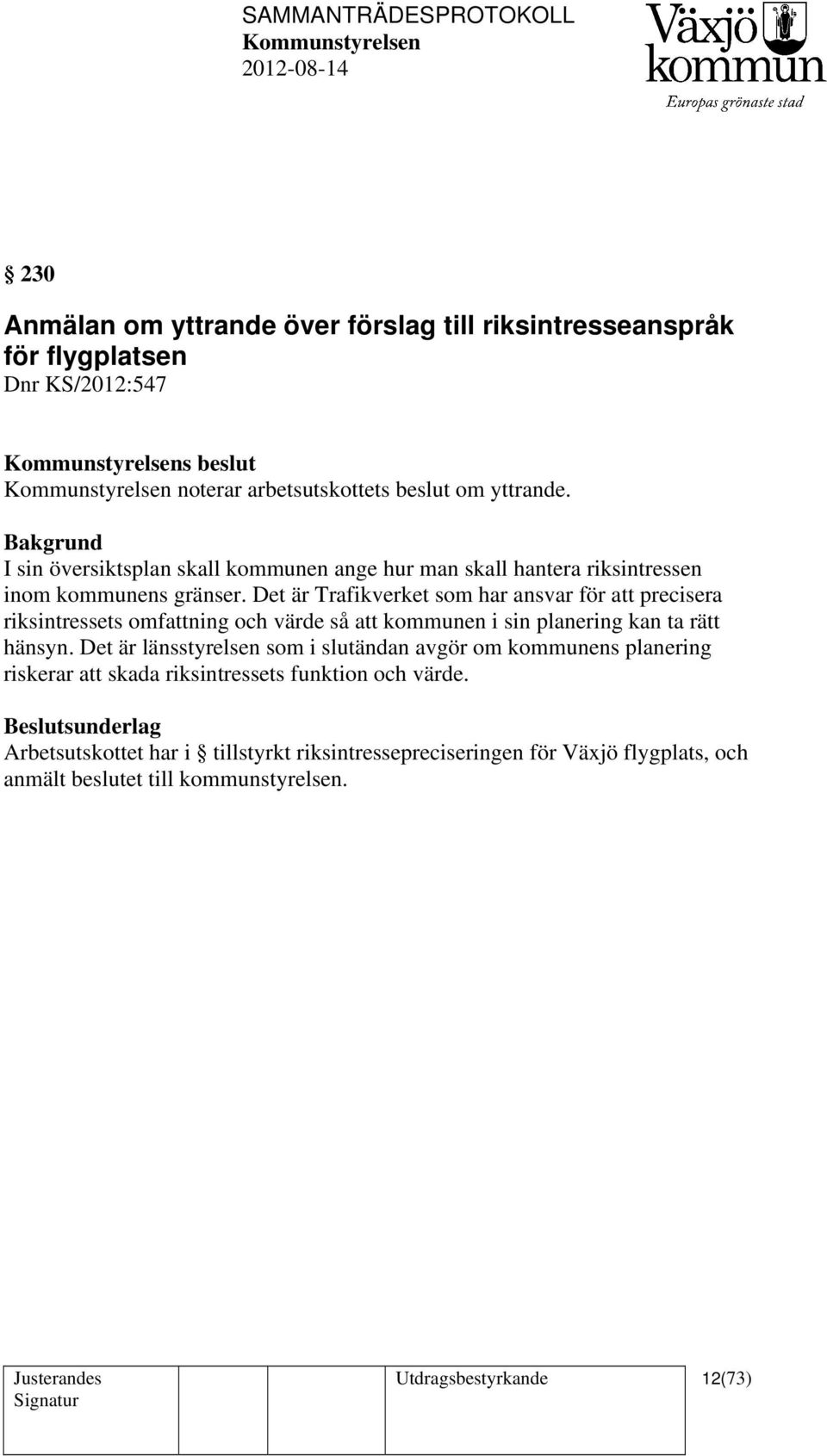 SAMMANTRÄDESPROTOKOLL
Kommunstyrelsen
2012-08-14

Växjö kommun
Europas grönaste stad

§ 230

Anmälan om yttrande över förslag till riksintresseanspråk för flygplatsen
Dnr KS/2012:547

Kommunstyrelsens beslut
Kommunstyrelsen noterar arbetsutskottets beslut om yttrande.

Bakgrund
I sin översiktsplan skall kommunen ange hur man skall hantera riksintressen inom kommunens gränser. Det är Trafikverket som har ansvar för att precisera riksintressets omfattning och värde så att kommunen i sin planering kan ta rätt hänsyn. Det är länsstyrelsen som i slutändan avgör om kommunens planering riskerar att skada riksintressets funktion och värde.

Beslutsunderlag
Arbetsutskottet har i § tillstyrkt riksintressepreciseringen för Växjö flygplats, och anmält beslutet till kommunstyrelsen.

| Justerandes Signatur | | | Utdragsbestyrkande | 12(73) |
|---|---|---|---|---|